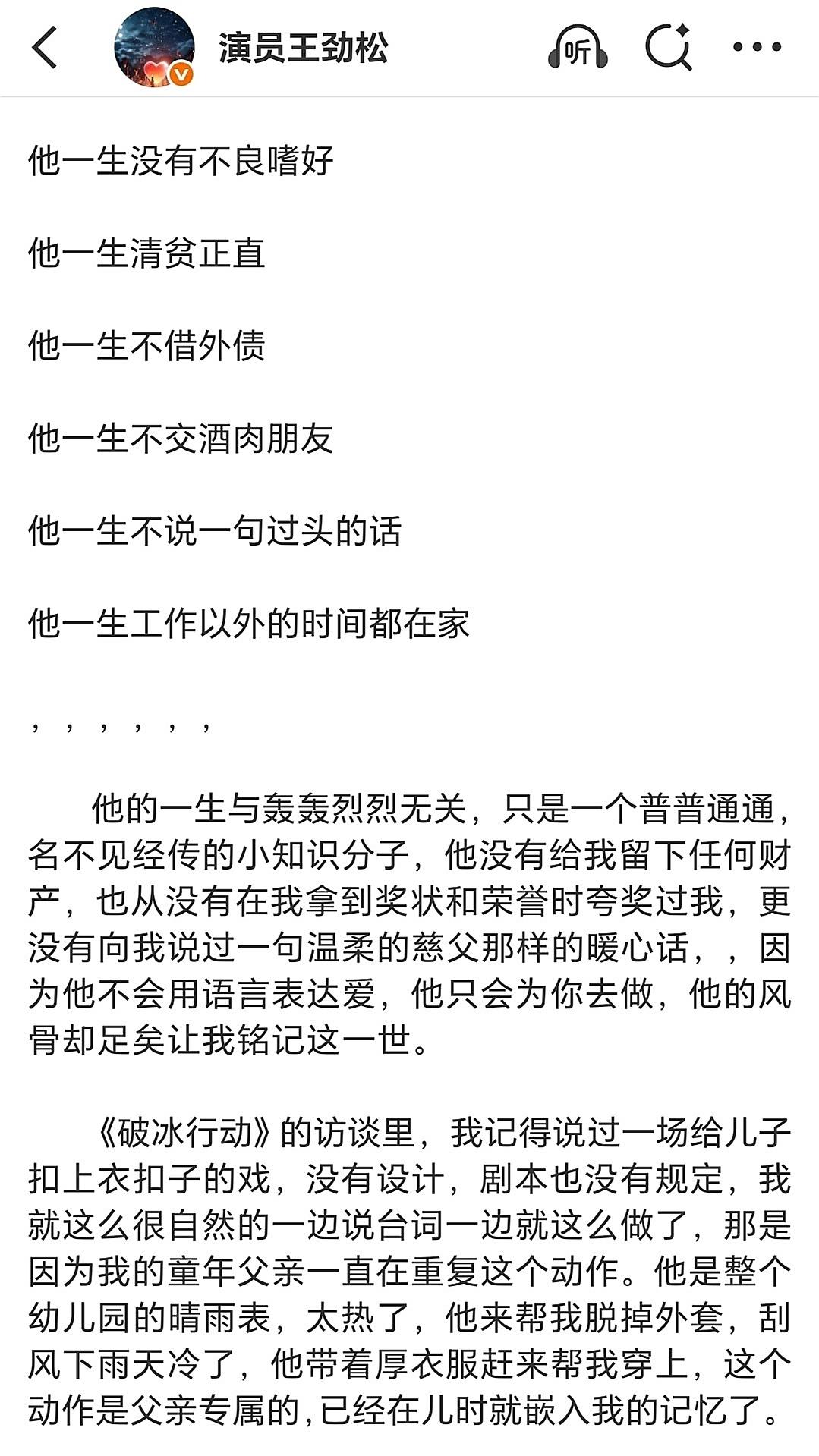 演员王劲松

听

他一生没有不良嗜好

他一生清贫正直

他一生不借外债

他一生不交酒肉朋友

他一生不说一句过头的话

他一生工作以外的时间都在家

，，，，，，

他的一生与轰轰烈烈无关，只是一个普普通通，名不见经传的小知识分子，他没有给我留下任何财产，也从没有在我拿到奖状和荣誉时夸奖过我，更没有向我说过一句温柔的慈父那样的暖心话，，因为他不会用语言表达爱，他只会为你去做，他的风骨却足矣让我铭记这一世。

《破冰行动》的访谈里，我记得说过一场给儿子扣上衣扣子的戏，没有设计，剧本也没有规定，我就这么很自然的一边说台词一边就这么做了，那是因为我的童年父亲一直在重复这个动作。他是整个幼儿园的晴雨表，太热了，他来帮我脱掉外套，刮风下雨天冷了，他带着厚衣服赶来帮我穿上，这个动作是父亲专属的，已经在儿时就嵌入我的记忆了。